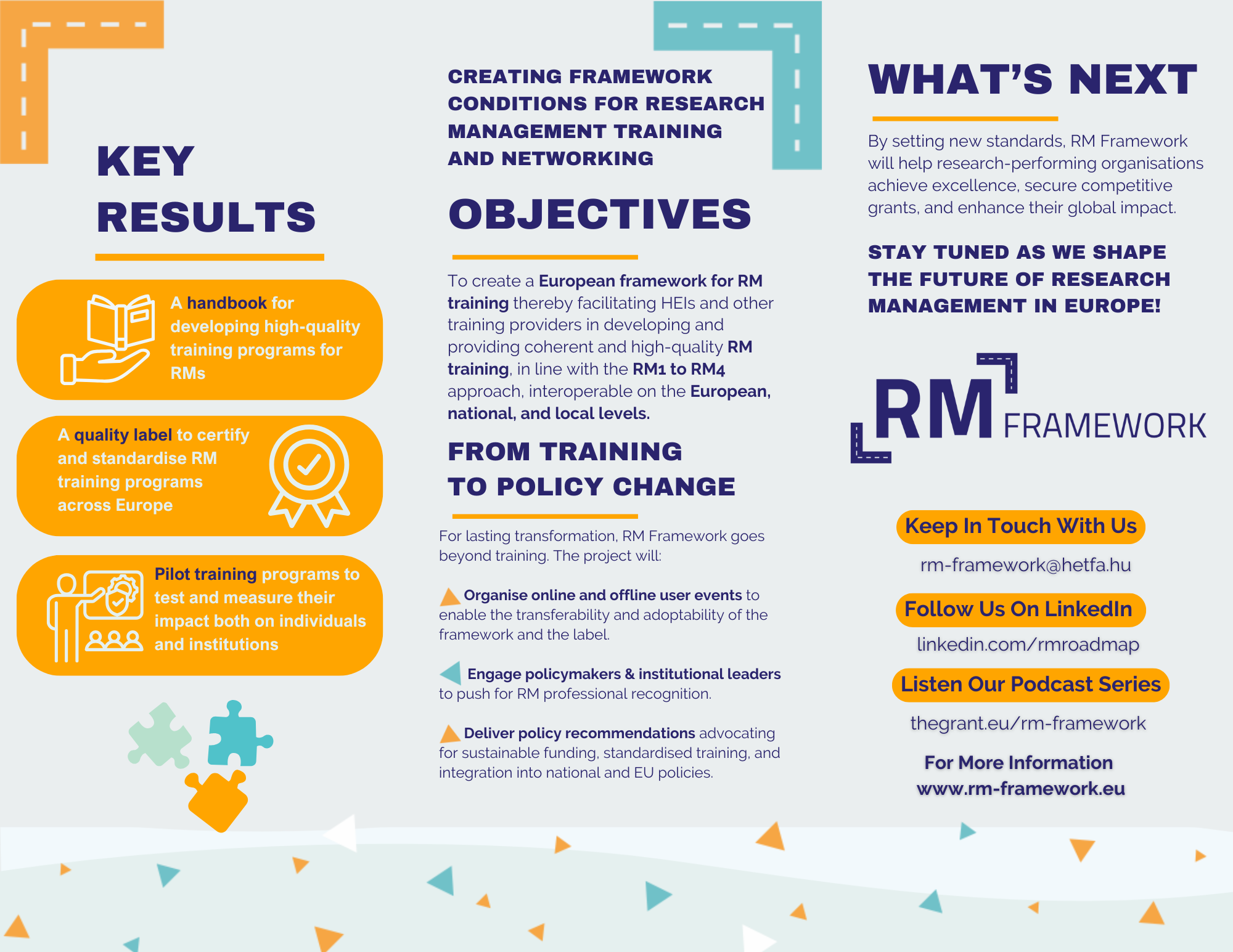 KEY RESULTS

A handbook for developing high-quality training programs for RMs

A quality label to certify and standardise RM training programs across Europe

Pilot training programs to test and measure their impact both on individuals and institutions

CREATING FRAMEWORK CONDITIONS FOR RESEARCH MANAGEMENT TRAINING AND NETWORKING

OBJECTIVES

To create a European framework for RM training thereby facilitating HEIs and other training providers in developing and providing coherent and high-quality RM training, in line with the RM1 to RM4 approach, interoperable on the European, national, and local levels.

FROM TRAINING TO POLICY CHANGE

For lasting transformation, RM Framework goes beyond training. The project will:

Organise online and offline user events to enable the transferability and adoptability of the framework and the label.

Engage policymakers & institutional leaders to push for RM professional recognition.

Deliver policy recommendations advocating for sustainable funding, standardised training, and integration into national and EU policies.

WHAT'S NEXT

By setting new standards, RM Framework will help research-performing organisations achieve excellence, secure competitive grants, and enhance their global impact.

STAY TUNED AS WE SHAPE THE FUTURE OF RESEARCH MANAGEMENT IN EUROPE!

RM FRAMEWORK

Keep In Touch With Us
rm-framework@hetfa.hu

Follow Us On LinkedIn
linkedin.com/rmroadmap

Listen Our Podcast Series
thegrant.eu/rm-framework

For More Information
www.rm-framework.eu